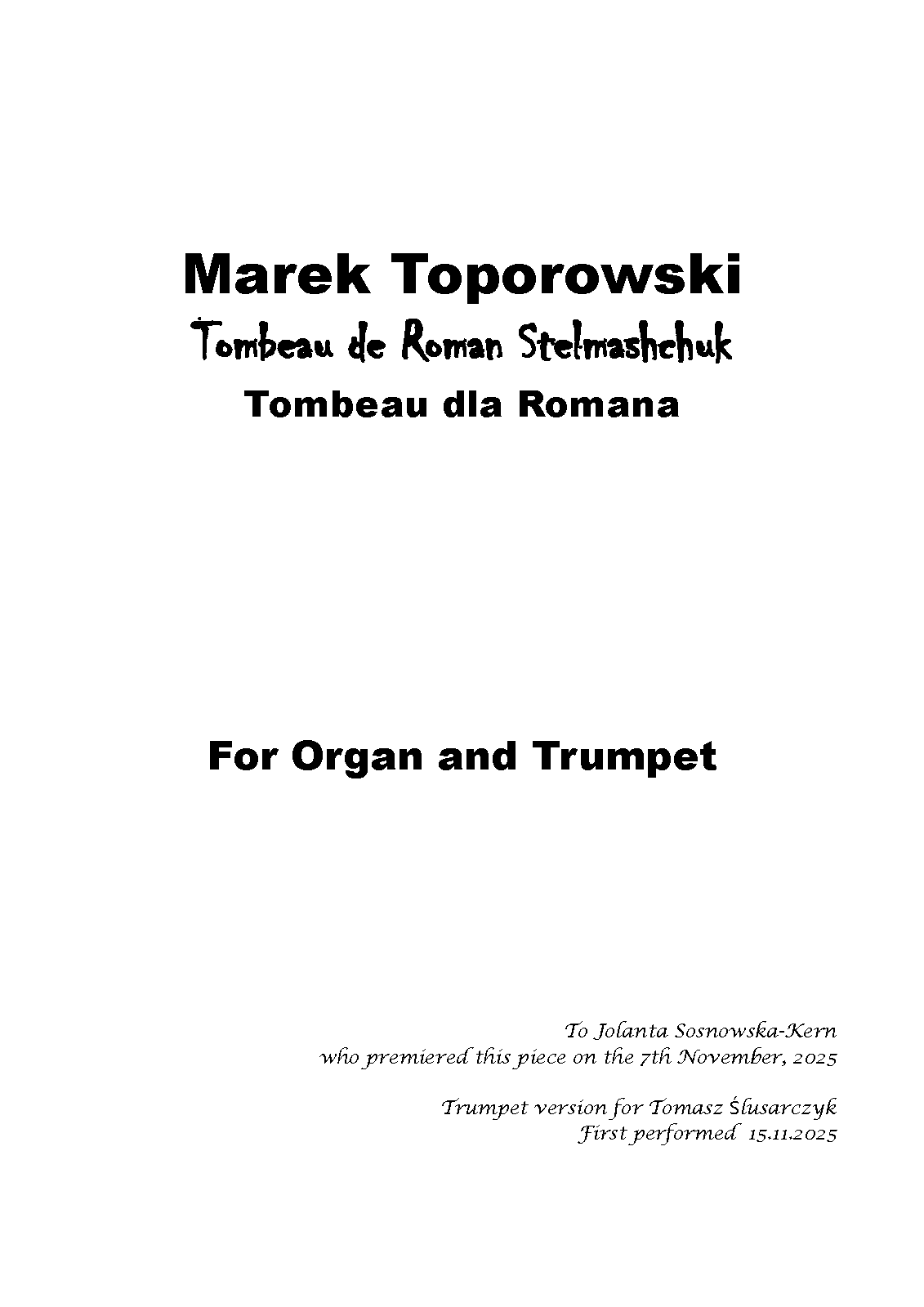 Marek Toporowski

Tombeau de Roman Stelmashchuk

Tombeau dla Romana

For Organ and Trumpet

To Jolanta Sosnowska-Kern
who premiered this piece on the 7th November, 2025

Trumpet version for Tomasz Ślusarczyk
First performed 15.11.2025